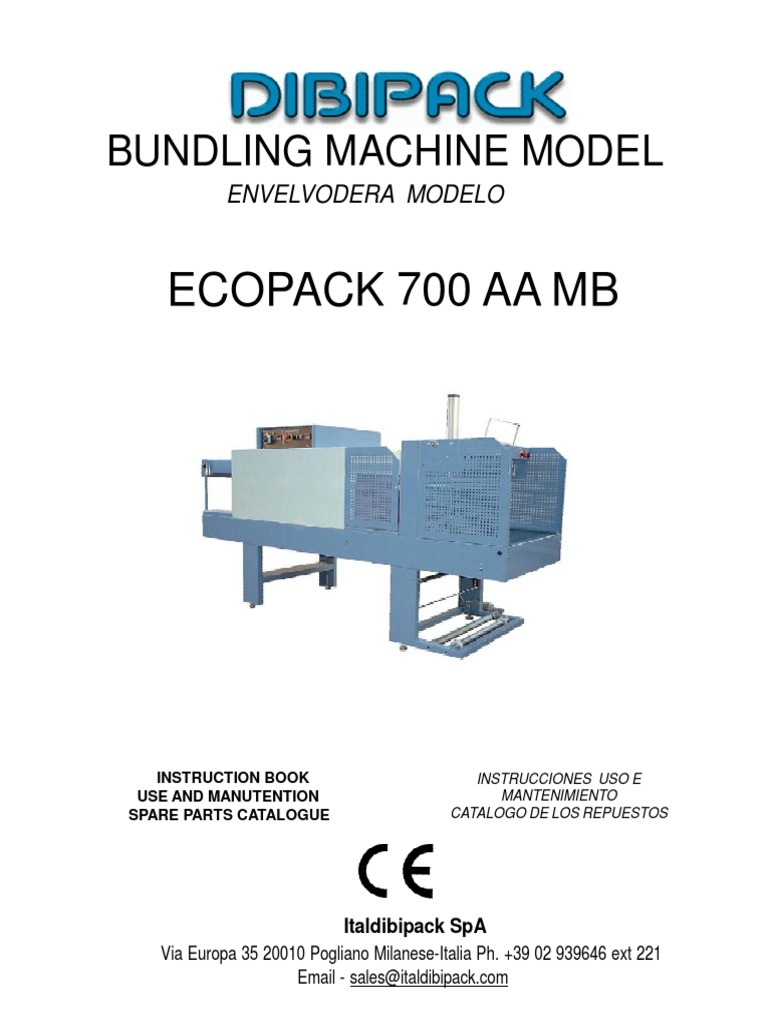 DIBIPACK

BUNDLING MACHINE MODEL

ENVELVODERA MODELO

ECOPACK 700 AA MB

INSTRUCTION BOOK
USE AND MANUTENTION
SPARE PARTS CATALOGUE

INSTRUCCIONES USO E
MANTENIMIENTO
CATALOGO DE LOS REPUESTOS

CE

Italdibipack SpA

Via Europa 35 20010 Pogliano Milanese-Italia Ph. +39 02 939646 ext 221

Email - sales@italdibipack.com